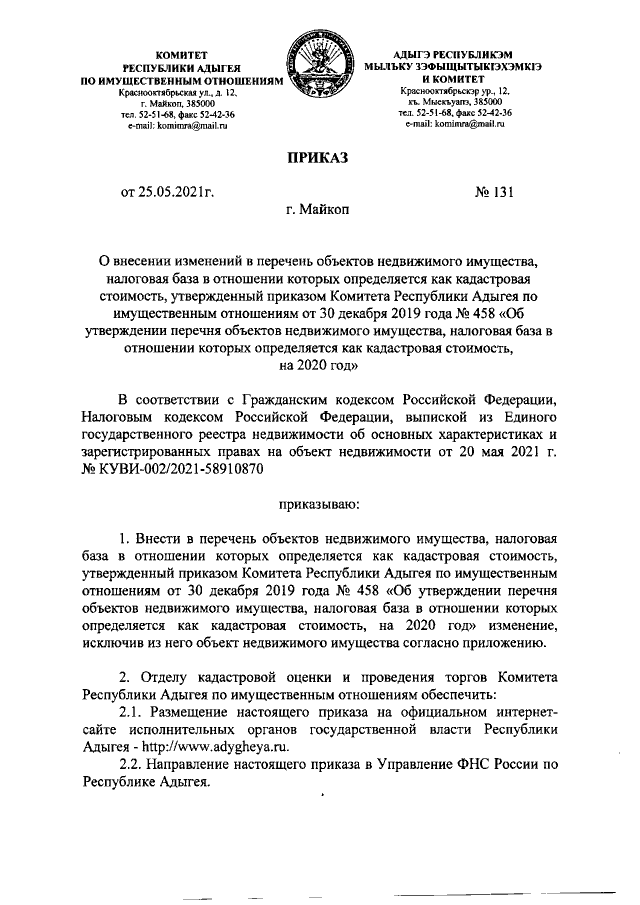 КОМИТЕТ
РЕСПУБЛИКИ АДЫГЕЯ
ПО ИМУЩЕСТВЕННЫМ ОТНОШЕНИЯМ
Краснооктябрьская ул., д. 12,
г. Майкоп, 385000
тел. 52-51-68, факс 52-42-36
e-mail: komimra@mail.ru

АДЫГЭ РЕСПУБЛИКЭМ
МЫЛЪКУ ЗЭФЫЩЫТЫКIЭХЭМКIЭ
И КОМИТЕТ
Краснооктябрьскэр ур., 12,
къ. Мыекъуапэ, 385000
тел. 52-51-68, факс 52-42-36
e-mail: komimra@mail.ru

ПРИКАЗ

от 25.05.2021г. № 131

г. Майкоп

О внесении изменений в перечень объектов недвижимого имущества, налоговая база в отношении которых определяется как кадастровая стоимость, утвержденный приказом Комитета Республики Адыгея по имущественным отношениям от 30 декабря 2019 года № 458 «Об утверждении перечня объектов недвижимого имущества, налоговая база в отношении которых определяется как кадастровая стоимость, на 2020 год»

В соответствии с Гражданским кодексом Российской Федерации, Налоговым кодексом Российской Федерации, выпиской из Единого государственного реестра недвижимости об основных характеристиках и зарегистрированных правах на объект недвижимости от 20 мая 2021 г. № КУВИ-002/2021-58910870

приказываю:

1. Внести в перечень объектов недвижимого имущества, налоговая база в отношении которых определяется как кадастровая стоимость, утвержденный приказом Комитета Республики Адыгея по имущественным отношениям от 30 декабря 2019 года № 458 «Об утверждении перечня объектов недвижимого имущества, налоговая база в отношении которых определяется как кадастровая стоимость, на 2020 год» изменение, исключив из него объект недвижимого имущества согласно приложению.

2. Отделу кадастровой оценки и проведения торгов Комитета Республики Адыгея по имущественным отношениям обеспечить:
2.1. Размещение настоящего приказа на официальном интернет-сайте исполнительных органов государственной власти Республики Адыгея - http://www.adygheya.ru.
2.2. Направление настоящего приказа в Управление ФНС России по Республике Адыгея.